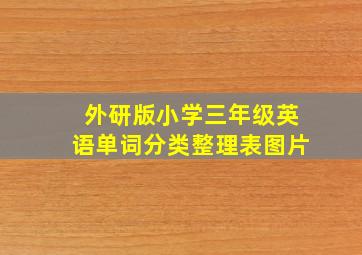 外研版小学三年级英语单词分类整理表图片